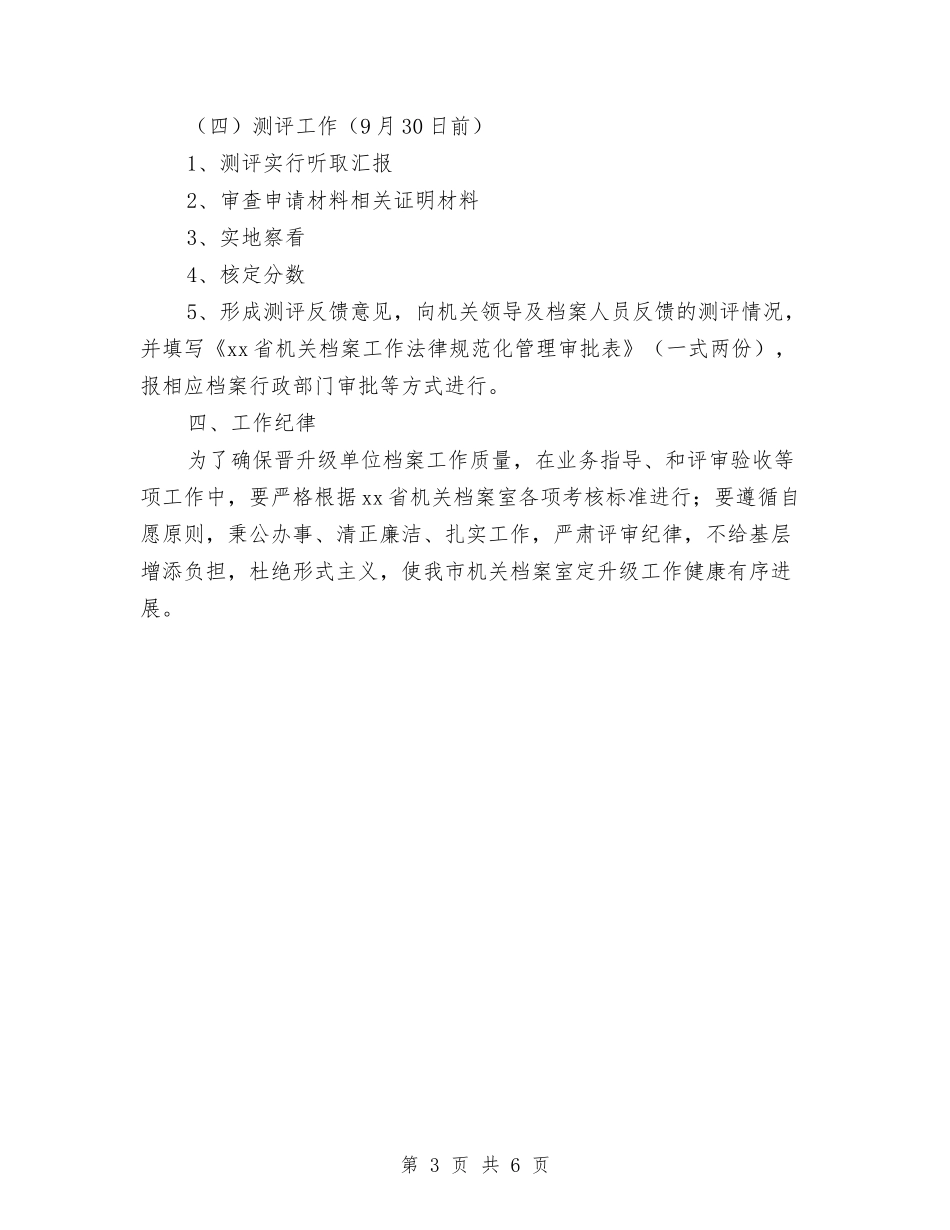 （四）测评工作（9月30日前）

1、测评实行听取汇报

2、审查申请材料相关证明材料

3、实地察看

4、核定分数

5、形成测评反馈意见，向机关领导及档案人员反馈的测评情况，并填写《xx省机关档案工作法律规范化管理审批表》（一式两份），报相应档案行政部门审批等方式进行。

四、工作纪律

为了确保晋升级单位档案工作质量，在业务指导、和评审验收等项工作中，要严格根据xx省机关档案室各项考核标准进行；要遵循自愿原则，秉公办事、清正廉洁、扎实工作，严肃评审纪律，不给基层增添负担，杜绝形式主义，使我市机关档案室定升级工作健康有序进展。

第 3 页 共 6 页